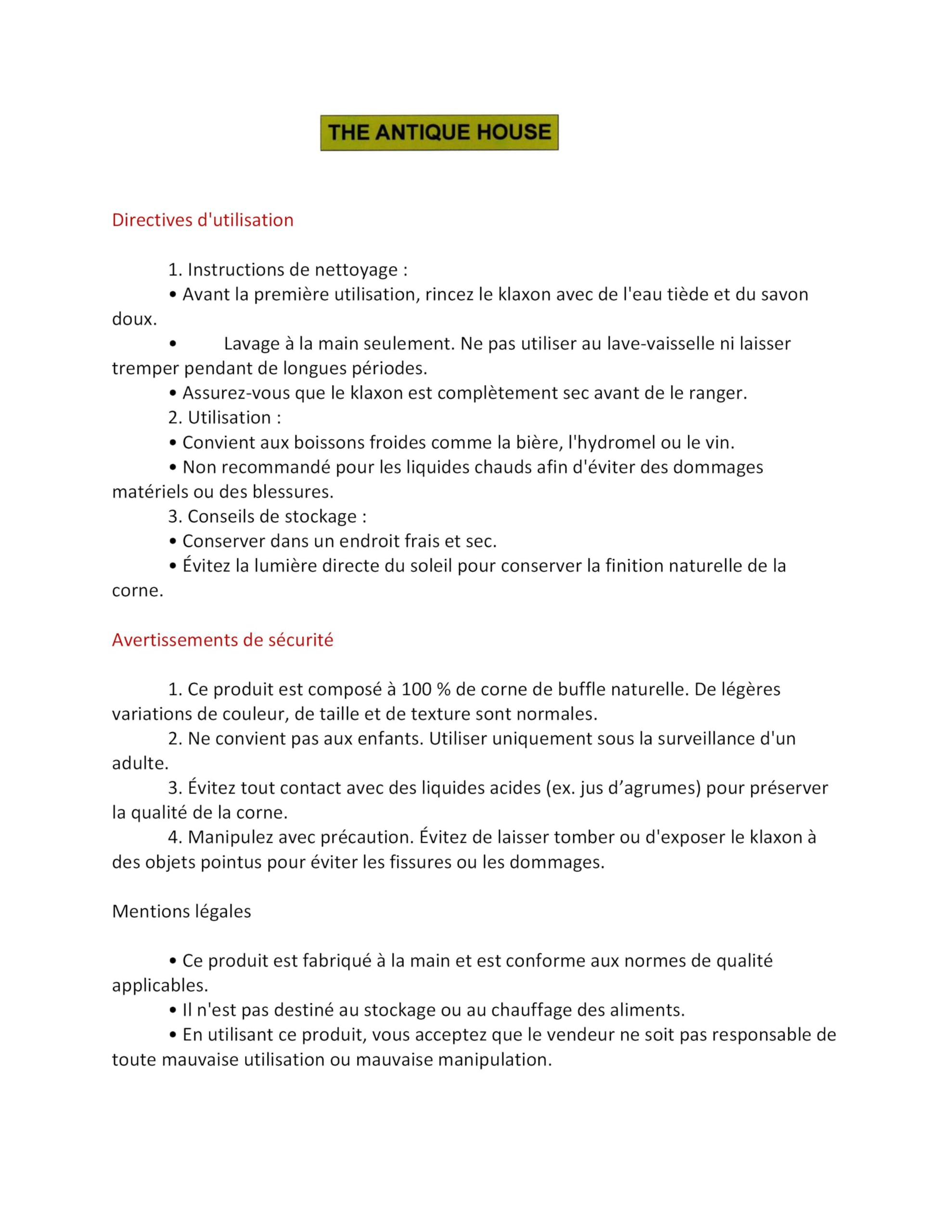 THE ANTIQUE HOUSE

Directives d'utilisation

1. Instructions de nettoyage :
• Avant la première utilisation, rincez le klaxon avec de l'eau tiède et du savon doux.
• Lavage à la main seulement. Ne pas utiliser au lave-vaisselle ni laisser tremper pendant de longues périodes.
• Assurez-vous que le klaxon est complètement sec avant de le ranger.
2. Utilisation :
• Convient aux boissons froides comme la bière, l'hydromel ou le vin.
• Non recommandé pour les liquides chauds afin d'éviter des dommages matériels ou des blessures.
3. Conseils de stockage :
• Conserver dans un endroit frais et sec.
• Évitez la lumière directe du soleil pour conserver la finition naturelle de la corne.

Avertissements de sécurité

1. Ce produit est composé à 100 % de corne de buffle naturelle. De légères variations de couleur, de taille et de texture sont normales.
2. Ne convient pas aux enfants. Utiliser uniquement sous la surveillance d'un adulte.
3. Évitez tout contact avec des liquides acides (ex. jus d’agrumes) pour préserver la qualité de la corne.
4. Manipulez avec précaution. Évitez de laisser tomber ou d'exposer le klaxon à des objets pointus pour éviter les fissures ou les dommages.

Mentions légales

• Ce produit est fabriqué à la main et est conforme aux normes de qualité applicables.
• Il n'est pas destiné au stockage ou au chauffage des aliments.
• En utilisant ce produit, vous acceptez que le vendeur ne soit pas responsable de toute mauvaise utilisation ou mauvaise manipulation.